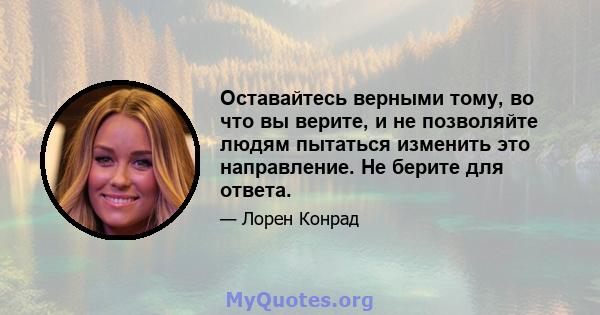 Оставайтесь верными тому, во что вы верите, и не позволяйте людям пытаться изменить это направление. Не берите для ответа.

— Лорен Конрад

MyQuotes.org